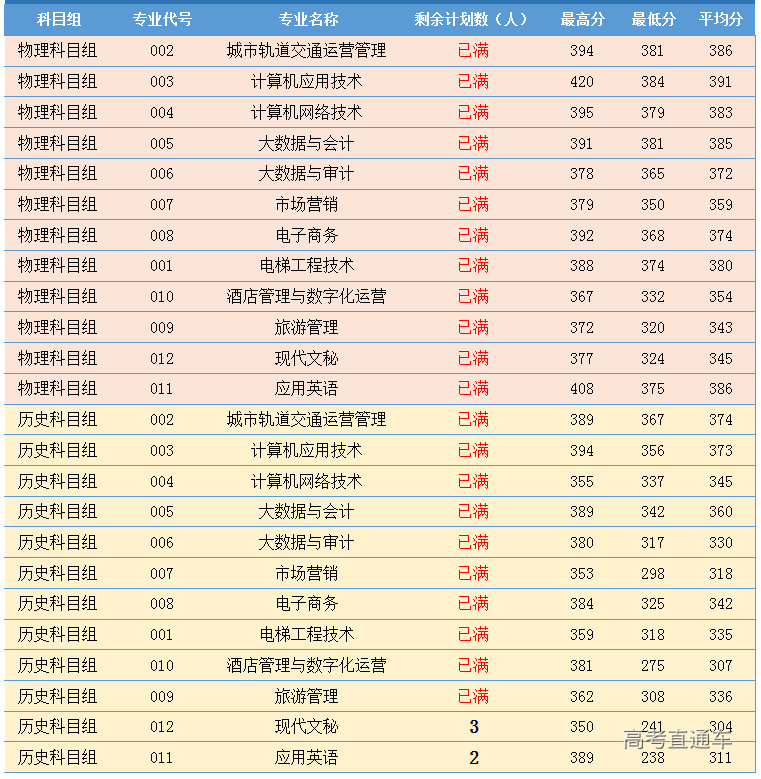 | 科目组 | 专业代号 | 专业名称 | 剩余计划数（人） | 最高分 | 最低分 | 平均分 |
|---|---|---|---|---|---|---|
| 物理科目组 | 002 | 城市轨道交通运营管理 | 已满 | 394 | 381 | 386 |
| 物理科目组 | 003 | 计算机应用技术 | 已满 | 420 | 384 | 391 |
| 物理科目组 | 004 | 计算机网络技术 | 已满 | 395 | 379 | 383 |
| 物理科目组 | 005 | 大数据与会计 | 已满 | 391 | 381 | 385 |
| 物理科目组 | 006 | 大数据与审计 | 已满 | 378 | 365 | 372 |
| 物理科目组 | 007 | 市场营销 | 已满 | 379 | 350 | 359 |
| 物理科目组 | 008 | 电子商务 | 已满 | 392 | 368 | 374 |
| 物理科目组 | 001 | 电梯工程技术 | 已满 | 388 | 374 | 380 |
| 物理科目组 | 010 | 酒店管理与数字化运营 | 已满 | 367 | 332 | 354 |
| 物理科目组 | 009 | 旅游管理 | 已满 | 372 | 320 | 343 |
| 物理科目组 | 012 | 现代文秘 | 已满 | 377 | 324 | 345 |
| 物理科目组 | 011 | 应用英语 | 已满 | 408 | 375 | 386 |
| 历史科目组 | 002 | 城市轨道交通运营管理 | 已满 | 389 | 367 | 374 |
| 历史科目组 | 003 | 计算机应用技术 | 已满 | 394 | 356 | 373 |
| 历史科目组 | 004 | 计算机网络技术 | 已满 | 355 | 337 | 345 |
| 历史科目组 | 005 | 大数据与会计 | 已满 | 389 | 342 | 360 |
| 历史科目组 | 006 | 大数据与审计 | 已满 | 380 | 317 | 330 |
| 历史科目组 | 007 | 市场营销 | 已满 | 353 | 298 | 318 |
| 历史科目组 | 008 | 电子商务 | 已满 | 384 | 325 | 342 |
| 历史科目组 | 001 | 电梯工程技术 | 已满 | 359 | 318 | 335 |
| 历史科目组 | 010 | 酒店管理与数字化运营 | 已满 | 381 | 275 | 307 |
| 历史科目组 | 009 | 旅游管理 | 已满 | 362 | 308 | 336 |
| 历史科目组 | 012 | 现代文秘 | 3 | 350 | 241 | 304 |
| 历史科目组 | 011 | 应用英语 | 2 | 389 | 238 | 311 |

高考直通车